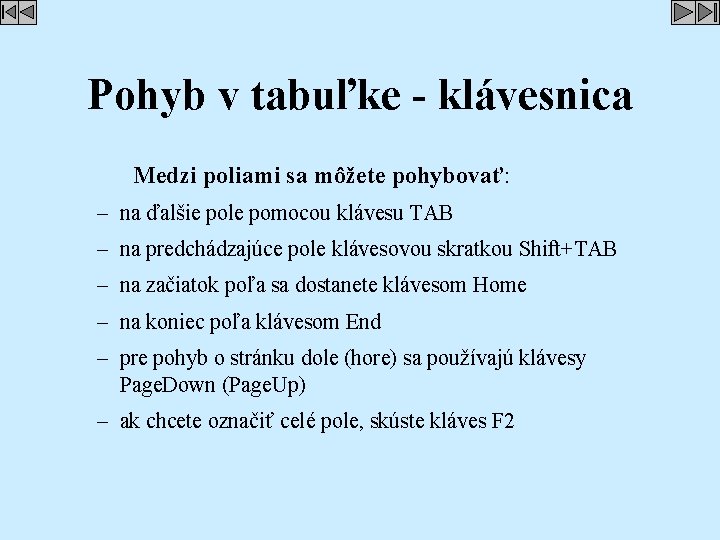 Pohyb v tabuľke - klávesnica

Medzi poliami sa môžete pohybovať:

– na ďalšie pole pomocou klávesu TAB
– na predchádzajúce pole klávesovou skratkou Shift+TAB
– na začiatok poľa sa dostanete klávesom Home
– na koniec poľa klávesom End
– pre pohyb o stránku dole (hore) sa používajú klávesy PageDown (PageUp)
– ak chcete označiť celé pole, skúste kláves F2